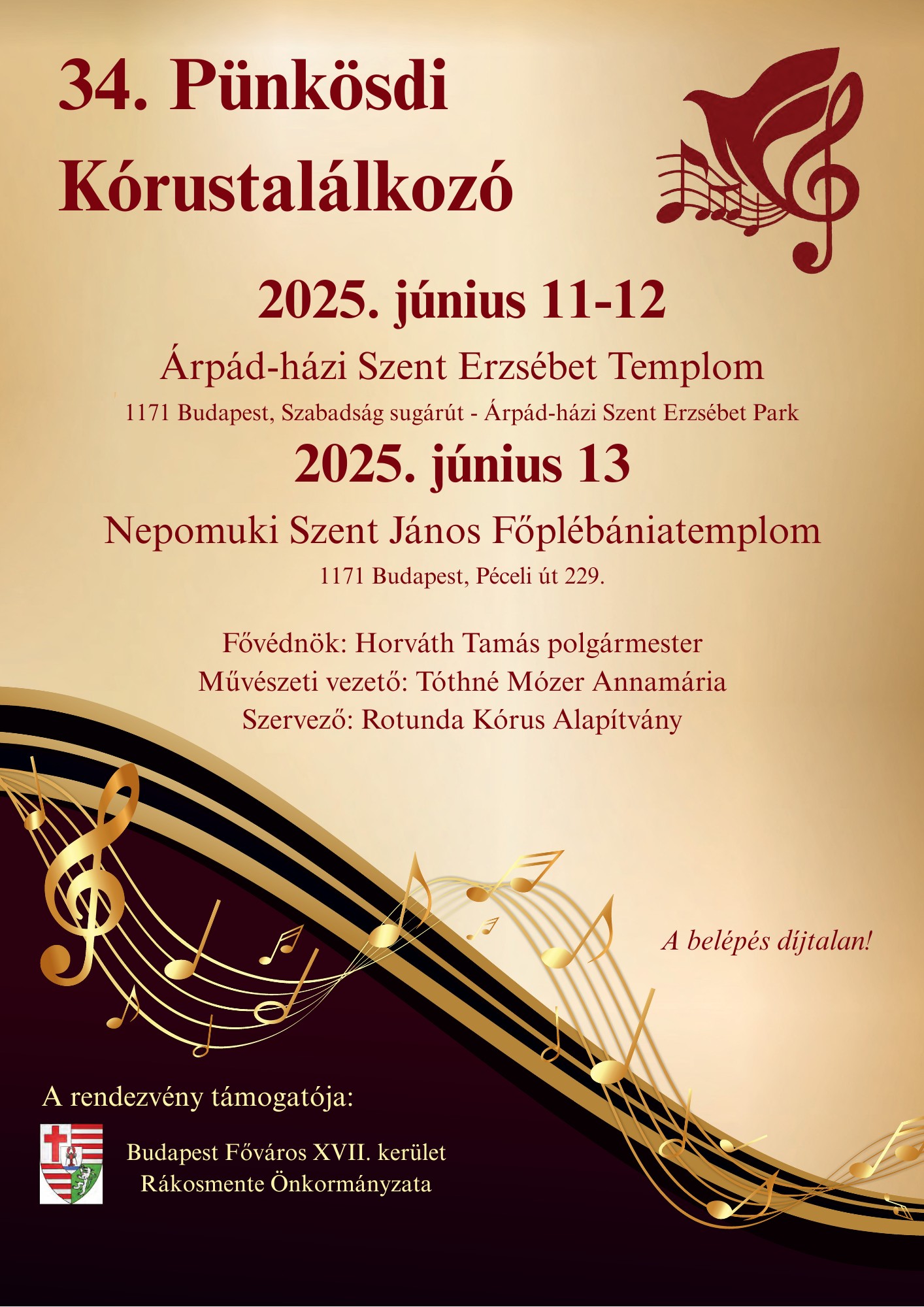 34. Pünkösdi Kórustalálkozó

2025. június 11-12

Árpád-házi Szent Erzsébet Templom

1171 Budapest, Szabadság sugárút - Árpád-házi Szent Erzsébet Park

2025. június 13

Nepomuki Szent János Főplébániatemplom

1171 Budapest, Péceli út 229.

Fővédnök: Horváth Tamás polgármester
Művészeti vezető: Tóthné Mózer Annamária
Szervező: Rotunda Kórus Alapítvány

A belépés díjtalan!

A rendezvény támogatója:

Budapest Főváros XVII. kerület
Rákosmente Önkormányzata